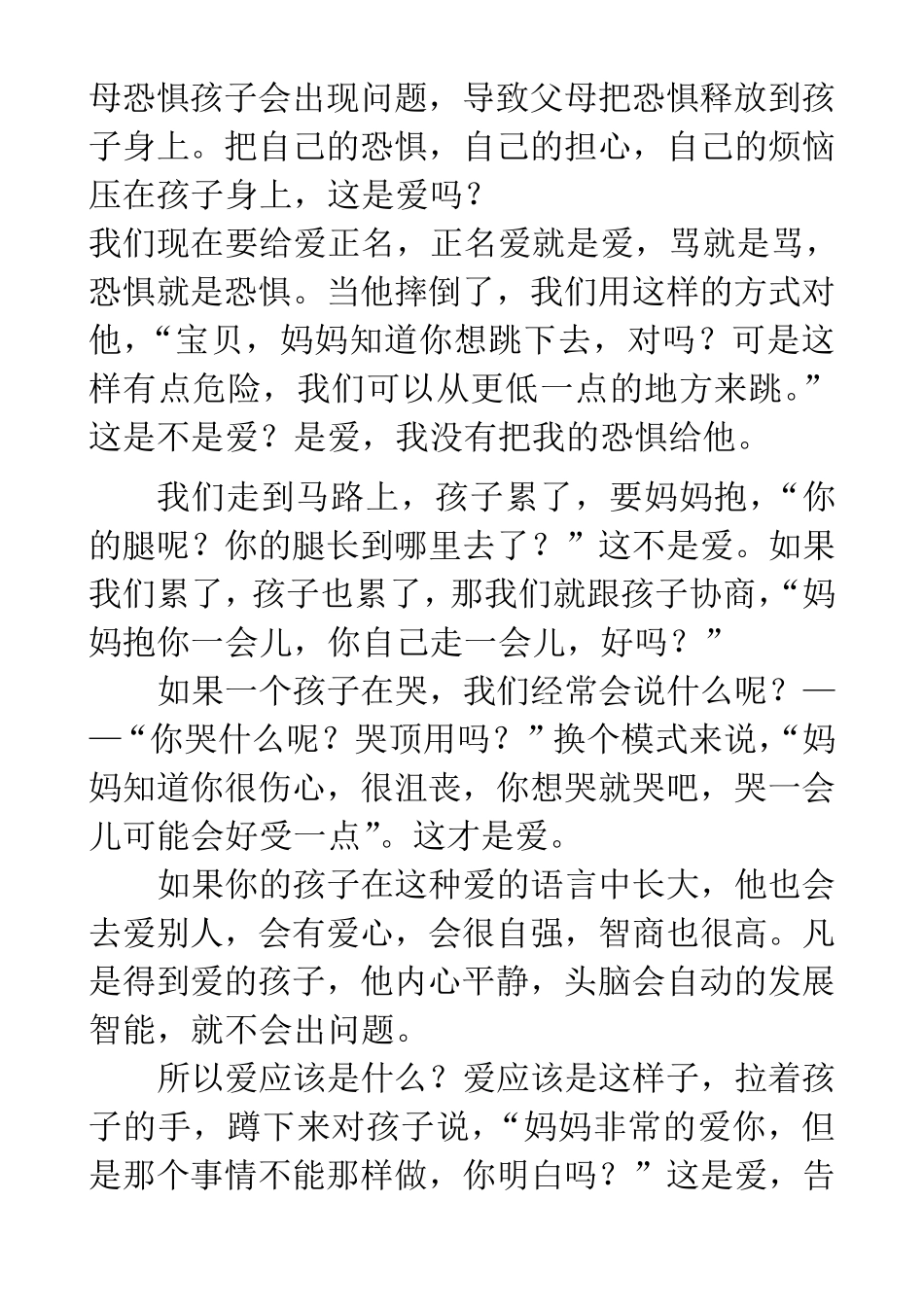 母恐惧孩子会出现问题，导致父母把恐惧释放到孩子身上。把自己的恐惧，自己的担心，自己的烦恼压在孩子身上，这是爱吗？
我们现在要给爱正名，正名爱就是爱，骂就是骂，恐惧就是恐惧。当他摔倒了，我们用这样的方式对他，“宝贝，妈妈知道你想跳下去，对吗？可是这样有点危险，我们可以从更低一点的地方来跳。”这是不是爱？是爱，我没有把我的恐惧给他。

我们走到马路上，孩子累了，要妈妈抱，“你的腿呢？你的腿长到哪里去了？”这不是爱。如果我们累了，孩子也累了，那我们就跟孩子协商，“妈妈抱你一会儿，你自己走一会儿，好吗？”

如果一个孩子在哭，我们经常会说什么呢？——“你哭什么呢？哭顶用吗？”换个模式来说，“妈妈知道你很伤心，很沮丧，你想哭就哭吧，哭一会儿可能会好受一点”。这才是爱。

如果你的孩子在这种爱的语言中长大，他也会去爱别人，会有爱心，会很自强，智商也很高。凡是得到爱的孩子，他内心平静，头脑会自动的发展智能，就不会出问题。

所以爱应该是什么？爱应该是这样子，拉着孩子的手，蹲下来对孩子说，“妈妈非常的爱你，但是那个事情不能那样做，你明白吗？”这是爱，告